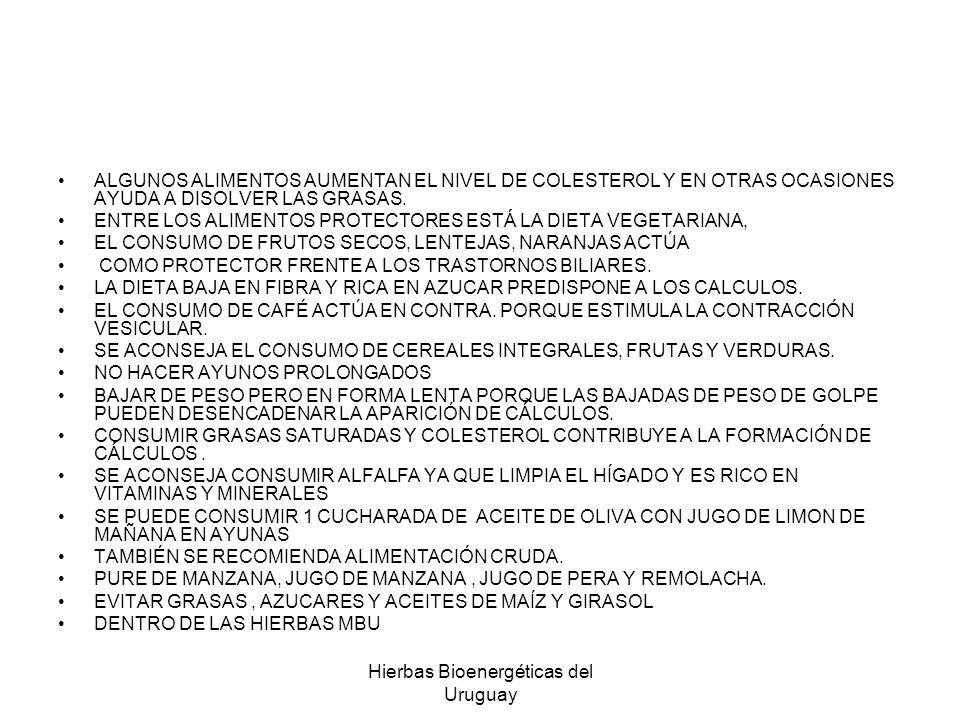 • ALGUNOS ALIMENTOS AUMENTAN EL NIVEL DE COLESTEROL Y EN OTRAS OCASIONES AYUDA A DISOLVER LAS GRASAS.
• ENTRE LOS ALIMENTOS PROTECTORES ESTÁ LA DIETA VEGETARIANA,
• EL CONSUMO DE FRUTOS SECOS, LENTEJAS, NARANJAS ACTÚA
• COMO PROTECTOR FRENTE A LOS TRASTORNOS BILIARES.
• LA DIETA BAJA EN FIBRA Y RICA EN AZUCAR PREDISPONE A LOS CALCULOS.
• EL CONSUMO DE CAFÉ ACTÚA EN CONTRA. PORQUE ESTIMULA LA CONTRACCIÓN VESICULAR.
• SE ACONSEJA EL CONSUMO DE CEREALES INTEGRALES, FRUTAS Y VERDURAS.
• NO HACER AYUNOS PROLONGADOS
• BAJAR DE PESO PERO EN FORMA LENTA PORQUE LAS BAJADAS DE PESO DE GOLPE PUEDEN DESENCADENAR LA APARICIÓN DE CÁLCULOS.
• CONSUMIR GRASAS SATURADAS Y COLESTEROL CONTRIBUYE A LA FORMACIÓN DE CÁLCULOS .
• SE ACONSEJA CONSUMIR ALFALFA YA QUE LIMPIA EL HÍGADO Y ES RICO EN VITAMINAS Y MINERALES
• SE PUEDE CONSUMIR 1 CUCHARADA DE ACEITE DE OLIVA CON JUGO DE LIMON DE MAÑANA EN AYUNAS
• TAMBIÉN SE RECOMIENDA ALIMENTACIÓN CRUDA.
• PURE DE MANZANA, JUGO DE MANZANA , JUGO DE PERA Y REMOLACHA.
• EVITAR GRASAS , AZUCARES Y ACEITES DE MAÍZ Y GIRASOL
• DENTRO DE LAS HIERBAS MBU

Hierbas Bioenergéticas del Uruguay